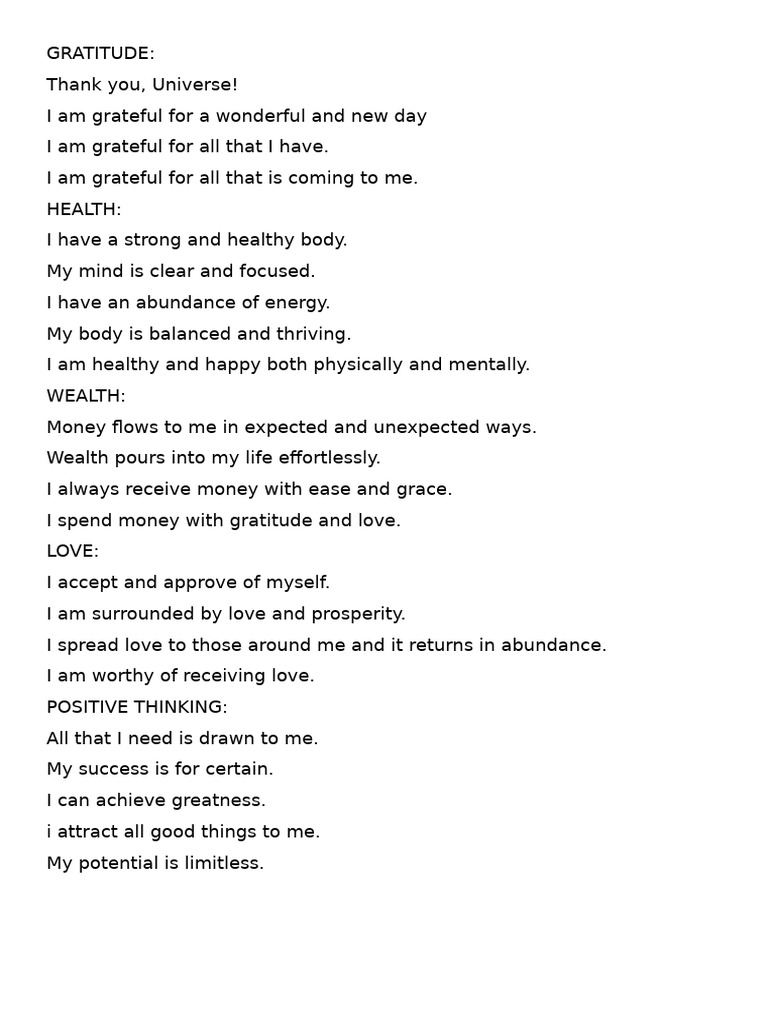 GRATITUDE:
Thank you, Universe!
I am grateful for a wonderful and new day
I am grateful for all that I have.
I am grateful for all that is coming to me.
HEALTH:
I have a strong and healthy body.
My mind is clear and focused.
I have an abundance of energy.
My body is balanced and thriving.
I am healthy and happy both physically and mentally.
WEALTH:
Money flows to me in expected and unexpected ways.
Wealth pours into my life effortlessly.
I always receive money with ease and grace.
I spend money with gratitude and love.
LOVE:
I accept and approve of myself.
I am surrounded by love and prosperity.
I spread love to those around me and it returns in abundance.
I am worthy of receiving love.
POSITIVE THINKING:
All that I need is drawn to me.
My success is for certain.
I can achieve greatness.
i attract all good things to me.
My potential is limitless.